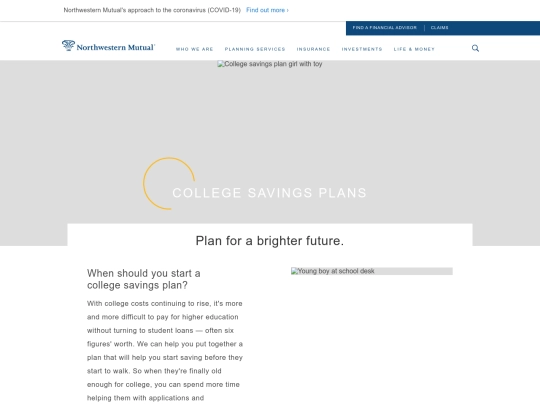 Northwestern Mutual's approach to the coronavirus (COVID-19) Find out more ›

FIND A FINANCIAL ADVISOR | CLAIMS

Northwestern Mutual

WHO WE ARE PLANNING SERVICES INSURANCE INVESTMENTS LIFE & MONEY

College savings plan girl with toy

COLLEGE SAVINGS PLANS

Plan for a brighter future.

When should you start a college savings plan?

With college costs continuing to rise, it's more and more difficult to pay for higher education without turning to student loans — often six figures' worth. We can help you put together a plan that will help you start saving before they start to walk. So when they're finally old enough for college, you can spend more time helping them with applications and

Young boy at school desk